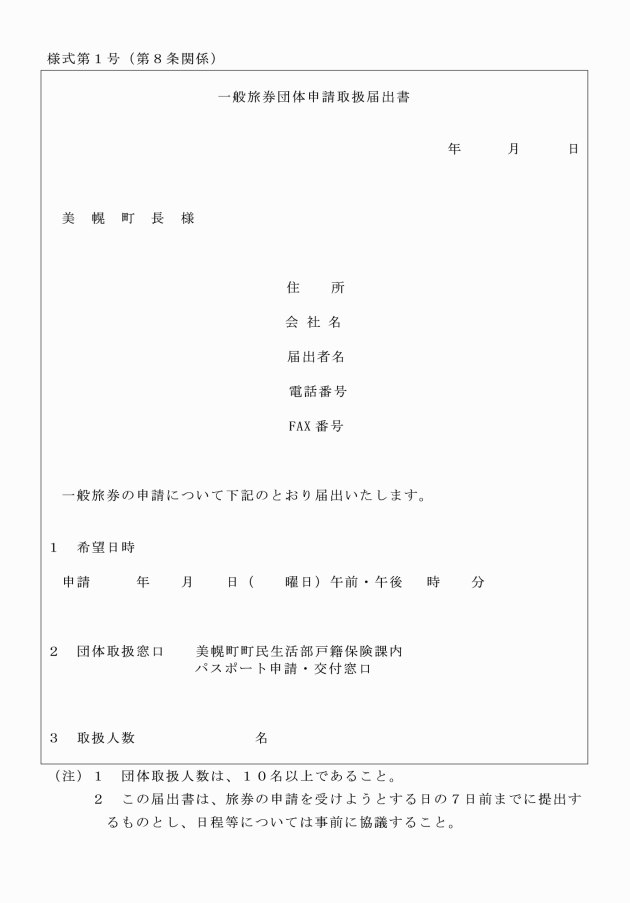 様式第１号（第８条関係）

一般旅券団体申請取扱届出書

年　　月　　日

美　幌　町　長　様

住　　所
会 社 名
届出者名
電話番号
FAX 番号

一般旅券の申請について下記のとおり届出いたします。

１　希望日時

申請　　　年　　月　　日（　　曜日）午前・午後　　時　　分

２　団体取扱窓口　　美幌町町民生活部戸籍保険課内
パスポート申請・交付窓口

３　取扱人数　　　　　　　名

（注）１　団体取扱人数は、１０名以上であること。
２　この届出書は、旅券の申請を受けようとする日の７日前までに提出するものとし、日程等については事前に協議すること。